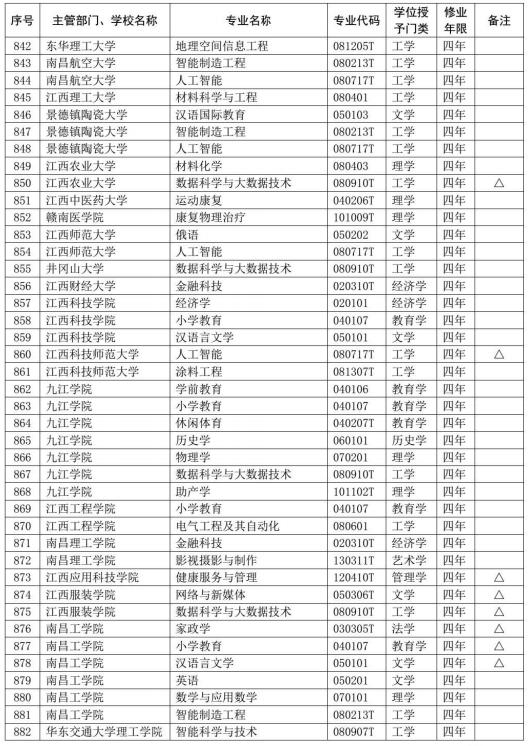 | 序号 | 主管部门、学校名称 | 专业名称 | 专业代码 | 学位授予门类 | 修业年限 | 备注 |
|---|---|---|---|---|---|---|
| 842 | 东华理工大学 | 地理空间信息工程 | 081205T | 工学 | 四年 | |
| 843 | 南昌航空大学 | 智能制造工程 | 080213T | 工学 | 四年 | |
| 844 | 南昌航空大学 | 人工智能 | 080717T | 工学 | 四年 | |
| 845 | 江西理工大学 | 材料科学与工程 | 080401 | 工学 | 四年 | |
| 846 | 景德镇陶瓷大学 | 汉语国际教育 | 050103 | 文学 | 四年 | |
| 847 | 景德镇陶瓷大学 | 智能制造工程 | 080213T | 工学 | 四年 | |
| 848 | 景德镇陶瓷大学 | 人工智能 | 080717T | 工学 | 四年 | |
| 849 | 江西农业大学 | 材料化学 | 080403 | 理学 | 四年 | |
| 850 | 江西农业大学 | 数据科学与大数据技术 | 080910T | 工学 | 四年 | △ |
| 851 | 江西中医药大学 | 运动康复 | 040206T | 理学 | 四年 | |
| 852 | 赣南医学院 | 康复物理治疗 | 101009T | 理学 | 四年 | |
| 853 | 江西师范大学 | 俄语 | 050202 | 文学 | 四年 | |
| 854 | 江西师范大学 | 人工智能 | 080717T | 工学 | 四年 | |
| 855 | 井冈山大学 | 数据科学与大数据技术 | 080910T | 工学 | 四年 | |
| 856 | 江西财经大学 | 金融科技 | 020310T | 经济学 | 四年 | |
| 857 | 江西科技学院 | 经济学 | 020101 | 经济学 | 四年 | |
| 858 | 江西科技学院 | 小学教育 | 040107 | 教育学 | 四年 | |
| 859 | 江西科技学院 | 汉语言文学 | 050101 | 文学 | 四年 | |
| 860 | 江西科技师范大学 | 人工智能 | 080717T | 工学 | 四年 | △ |
| 861 | 江西科技师范大学 | 涂料工程 | 081307T | 工学 | 四年 | |
| 862 | 九江学院 | 学前教育 | 040106 | 教育学 | 四年 | |
| 863 | 九江学院 | 小学教育 | 040107 | 教育学 | 四年 | |
| 864 | 九江学院 | 休闲体育 | 040207T | 教育学 | 四年 | |
| 865 | 九江学院 | 历史学 | 060101 | 历史学 | 四年 | |
| 866 | 九江学院 | 物理学 | 070201 | 理学 | 四年 | |
| 867 | 九江学院 | 数据科学与大数据技术 | 080910T | 工学 | 四年 | |
| 868 | 九江学院 | 助产学 | 101102T | 理学 | 四年 | |
| 869 | 江西工程学院 | 小学教育 | 040107 | 教育学 | 四年 | |
| 870 | 江西工程学院 | 电气工程及其自动化 | 080601 | 工学 | 四年 | |
| 871 | 南昌理工学院 | 金融科技 | 020310T | 经济学 | 四年 | |
| 872 | 南昌理工学院 | 影视摄影与制作 | 130311T | 艺术学 | 四年 | |
| 873 | 江西应用科技学院 | 健康服务与管理 | 120410T | 管理学 | 四年 | △ |
| 874 | 江西服装学院 | 网络与新媒体 | 050306T | 文学 | 四年 | △ |
| 875 | 江西服装学院 | 数据科学与大数据技术 | 080910T | 工学 | 四年 | △ |
| 876 | 南昌工学院 | 家政学 | 030305T | 法学 | 四年 | △ |
| 877 | 南昌工学院 | 小学教育 | 040107 | 教育学 | 四年 | △ |
| 878 | 南昌工学院 | 汉语言文学 | 050101 | 文学 | 四年 | △ |
| 879 | 南昌工学院 | 英语 | 050201 | 文学 | 四年 | |
| 880 | 南昌工学院 | 数学与应用数学 | 070101 | 理学 | 四年 | |
| 881 | 南昌工学院 | 智能制造工程 | 080213T | 工学 | 四年 | |
| 882 | 华东交通大学理工学院 | 智能科学与技术 | 080907T | 工学 | 四年 | |